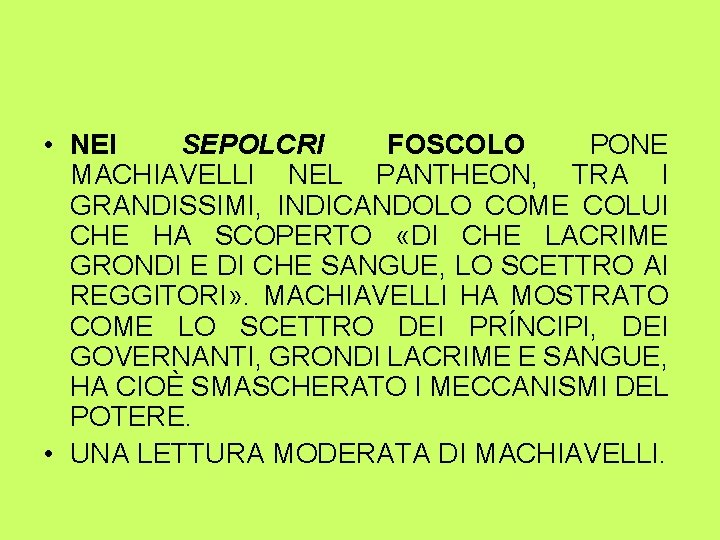 • NEI SEPOLCRI FOSCOLO PONE MACHIAVELLI NEL PANTHEON, TRA I GRANDISSIMI, INDICANDOLO COME COLUI CHE HA SCOPERTO «DI CHE LACRIME GRONDI E DI CHE SANGUE, LO SCETTRO AI REGGITORI». MACHIAVELLI HA MOSTRATO COME LO SCETTRO DEI PRÍNCIPI, DEI GOVERNANTI, GRONDI LACRIME E SANGUE, HA CIOÈ SMASCHERATO I MECCANISMI DEL POTERE.

• UNA LETTURA MODERATA DI MACHIAVELLI.